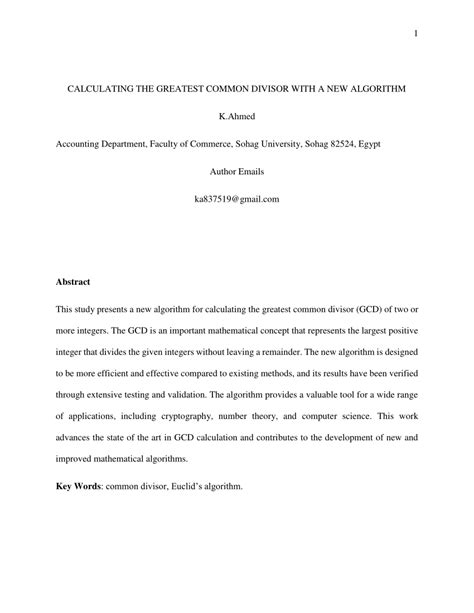 1

CALCULATING THE GREATEST COMMON DIVISOR WITH A NEW ALGORITHM

K.Ahmed

Accounting Department, Faculty of Commerce, Sohag University, Sohag 82524, Egypt

Author Emails

ka837519@gmail.com

Abstract

This study presents a new algorithm for calculating the greatest common divisor (GCD) of two or more integers. The GCD is an important mathematical concept that represents the largest positive integer that divides the given integers without leaving a remainder. The new algorithm is designed to be more efficient and effective compared to existing methods, and its results have been verified through extensive testing and validation. The algorithm provides a valuable tool for a wide range of applications, including cryptography, number theory, and computer science. This work advances the state of the art in GCD calculation and contributes to the development of new and improved mathematical algorithms.

Key Words: common divisor, Euclid's algorithm.